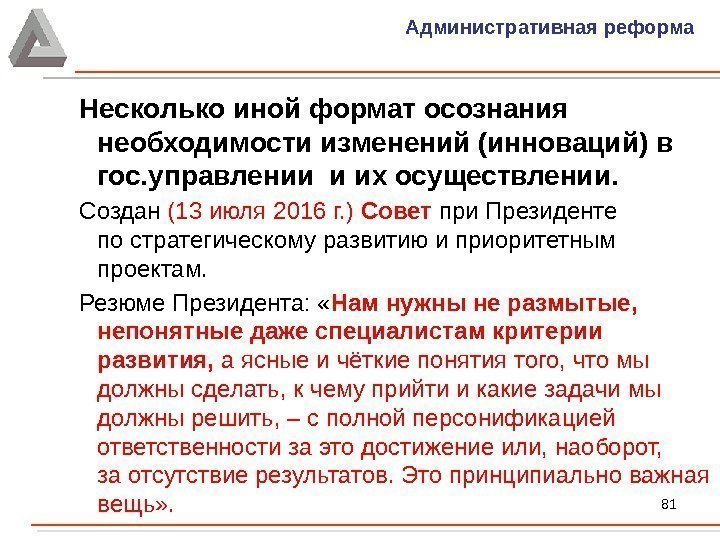 Административная реформа

Несколько иной формат осознания необходимости изменений (инноваций) в гос.управлении и их осуществлении.

Создан (13 июля 2016 г.) Совет при Президенте по стратегическому развитию и приоритетным проектам.

Резюме Президента: «Нам нужны не размытые, непонятные даже специалистам критерии развития, а ясные и чёткие понятия того, что мы должны сделать, к чему прийти и какие задачи мы должны решить, – с полной персонификацией ответственности за это достижение или, наоборот, за отсутствие результатов. Это принципиально важная вещь».

81